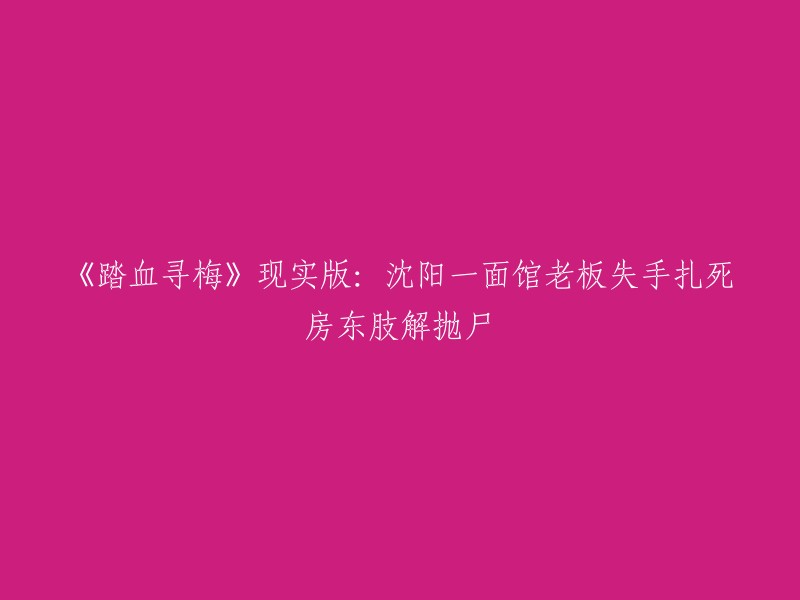 《踏血寻梅》现实版：沈阳一面馆老板失手扎死房东肢解抛尸